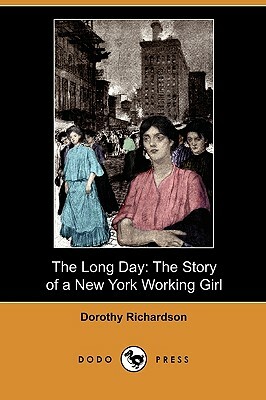 The Long Day: The Story of a New York Working Girl

Dorothy Richardson

DODO PRESS